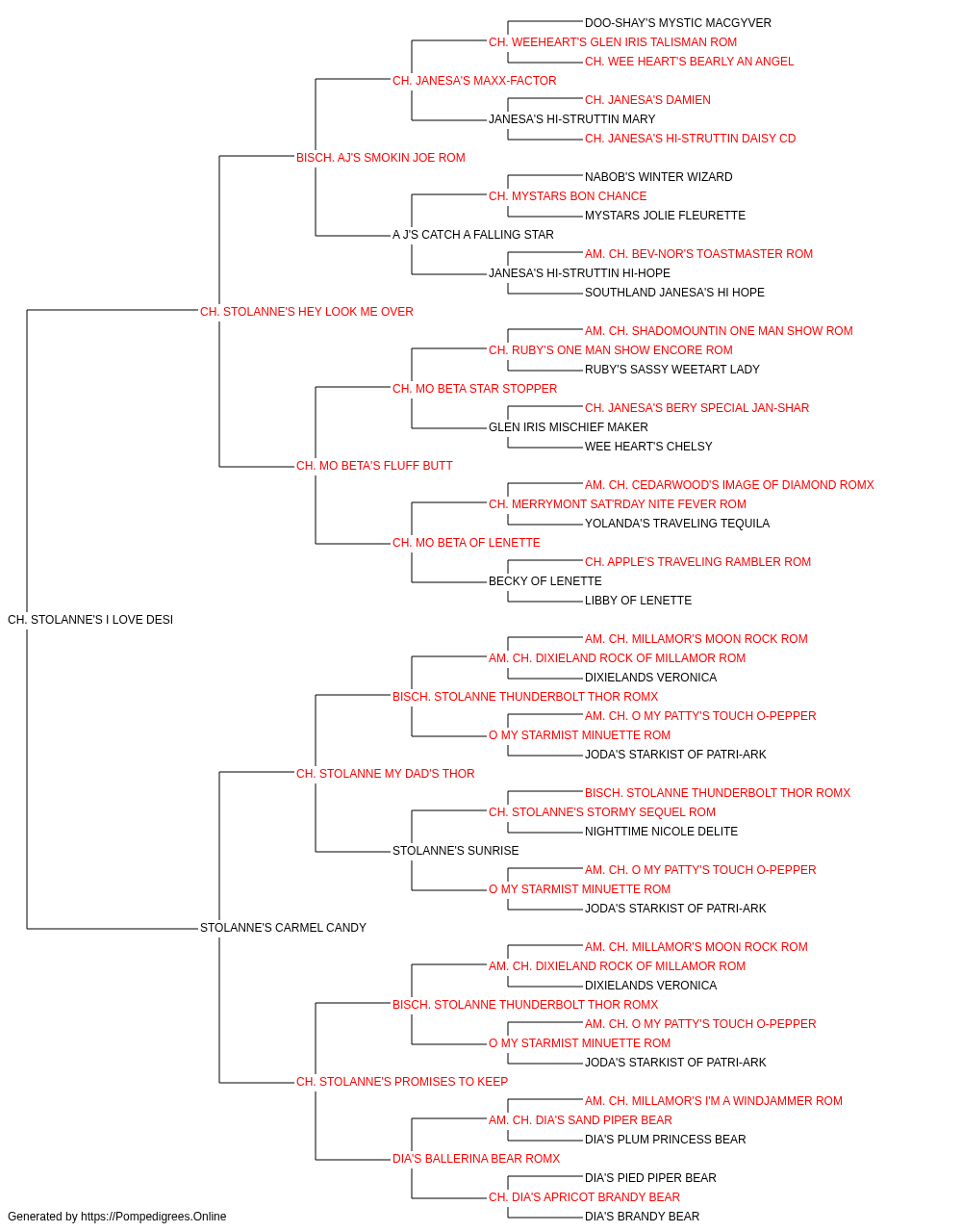 DOO-SHAY'S MYSTIC MACGYVER
CH. WEEHEART'S GLEN IRIS TALISMAN ROM
CH. WEE HEART'S BEARLY AN ANGEL
CH. JANESA'S MAXX-FACTOR
CH. JANESA'S DAMIEN
JANESA'S HI-STRUTTIN MARY
CH. JANESA'S HI-STRUTTIN DAISY CD
BISCH. AJ'S SMOKIN JOE ROM
NABOB'S WINTER WIZARD
CH. MYSTARS BON CHANCE
MYSTARS JOLIE FLEURETTE
A J'S CATCH A FALLING STAR
AM. CH. BEV-NOR'S TOASTMASTER ROM
JANESA'S HI-STRUTTIN HI-HOPE
SOUTHLAND JANESA'S HI HOPE
CH. STOLANNE'S HEY LOOK ME OVER
AM. CH. SHADOMOUNTIN ONE MAN SHOW ROM
CH. RUBY'S ONE MAN SHOW ENCORE ROM
RUBY'S SASSY WEETART LADY
CH. MO BETA STAR STOPPER
CH. JANESA'S BERY SPECIAL JAN-SHAR
GLEN IRIS MISCHIEF MAKER
WEE HEART'S CHELSY
CH. MO BETA'S FLUFF BUTT
AM. CH. CEDARWOOD'S IMAGE OF DIAMOND ROMX
CH. MERRYMONT SAT'RDAY NITE FEVER ROM
YOLANDA'S TRAVELING TEQUILA
CH. MO BETA OF LENETTE
CH. APPLE'S TRAVELING RAMBLER ROM
BECKY OF LENETTE
LIBBY OF LENETTE
CH. STOLANNE'S I LOVE DESI
AM. CH. MILLAMOR'S MOON ROCK ROM
AM. CH. DIXIELAND ROCK OF MILLAMOR ROM
DIXIELANDS VERONICA
BISCH. STOLANNE THUNDERBOLT THOR ROMX
AM. CH. O MY PATTY'S TOUCH O-PEPPER
O MY STARMIST MINUETTE ROM
JODA'S STARKIST OF PATRI-ARK
CH. STOLANNE MY DAD'S THOR
BISCH. STOLANNE THUNDERBOLT THOR ROMX
CH. STOLANNE'S STORMY SEQUEL ROM
NIGHTTIME NICOLE DELITE
STOLANNE'S SUNRISE
AM. CH. O MY PATTY'S TOUCH O-PEPPER
O MY STARMIST MINUETTE ROM
JODA'S STARKIST OF PATRI-ARK
STOLANNE'S CARMEL CANDY
AM. CH. MILLAMOR'S MOON ROCK ROM
AM. CH. DIXIELAND ROCK OF MILLAMOR ROM
DIXIELANDS VERONICA
BISCH. STOLANNE THUNDERBOLT THOR ROMX
AM. CH. O MY PATTY'S TOUCH O-PEPPER
O MY STARMIST MINUETTE ROM
JODA'S STARKIST OF PATRI-ARK
CH. STOLANNE'S PROMISES TO KEEP
AM. CH. MILLAMOR'S I'M A WINDJAMMER ROM
AM. CH. DIA'S SAND PIPER BEAR
DIA'S PLUM PRINCESS BEAR
DIA'S BALLERINA BEAR ROMX
DIA'S PIED PIPER BEAR
CH. DIA'S APRICOT BRANDY BEAR
DIA'S BRANDY BEAR
Generated by https://Pompedigrees.Online